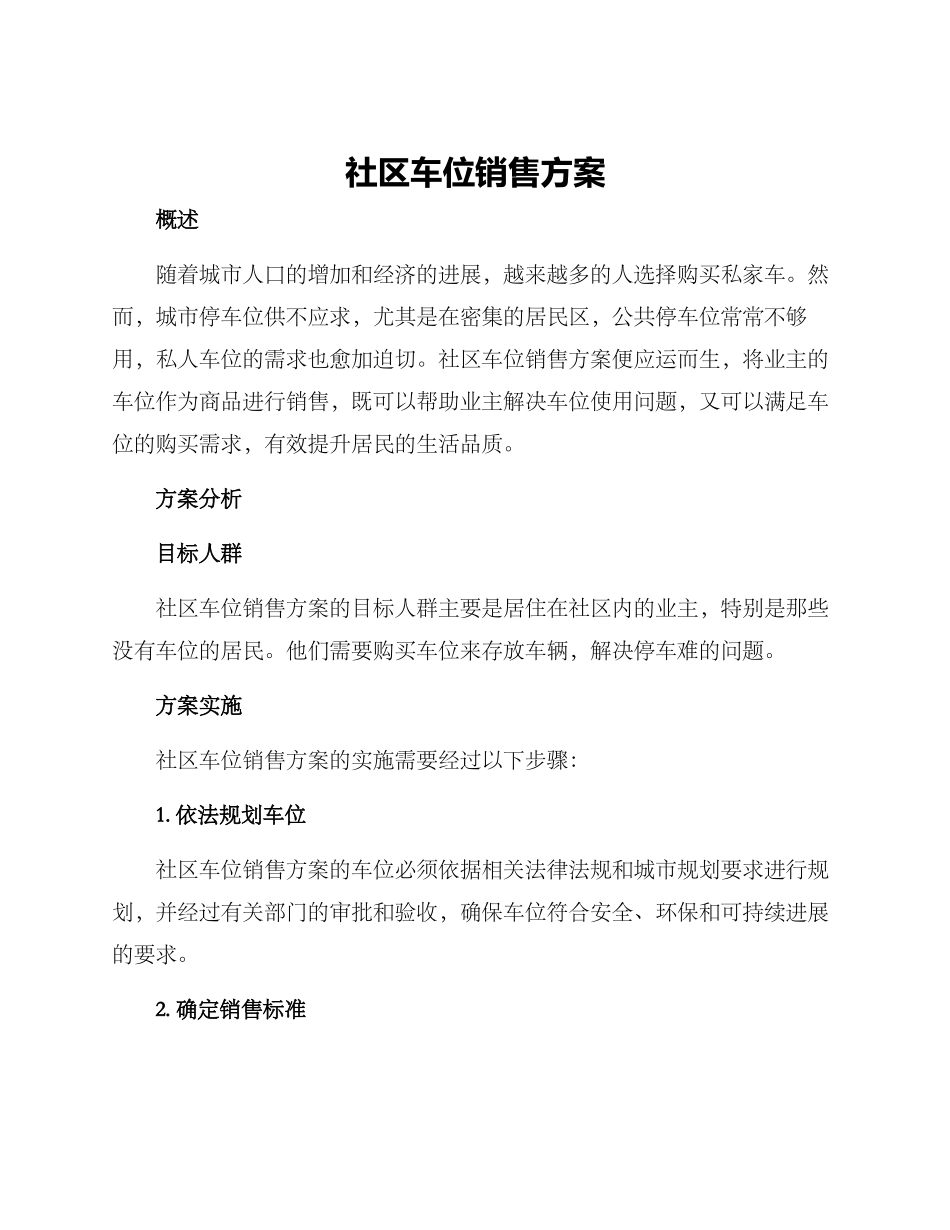 社区车位销售方案

概述

随着城市人口的增加和经济的进展，越来越多的人选择购买私家车。然而，城市停车位供不应求，尤其是在密集的居民区，公共停车位常常不够用，私人车位的需求也愈加迫切。社区车位销售方案便应运而生，将业主的车位作为商品进行销售，既可以帮助业主解决车位使用问题，又可以满足车位的购买需求，有效提升居民的生活品质。

方案分析

目标人群

社区车位销售方案的目标人群主要是居住在社区内的业主，特别是那些没有车位的居民。他们需要购买车位来存放车辆，解决停车难的问题。

方案实施

社区车位销售方案的实施需要经过以下步骤：

1. 依法规划车位

社区车位销售方案的车位必须依据相关法律法规和城市规划要求进行规划，并经过有关部门的审批和验收，确保车位符合安全、环保和可持续进展的要求。

2. 确定销售标准